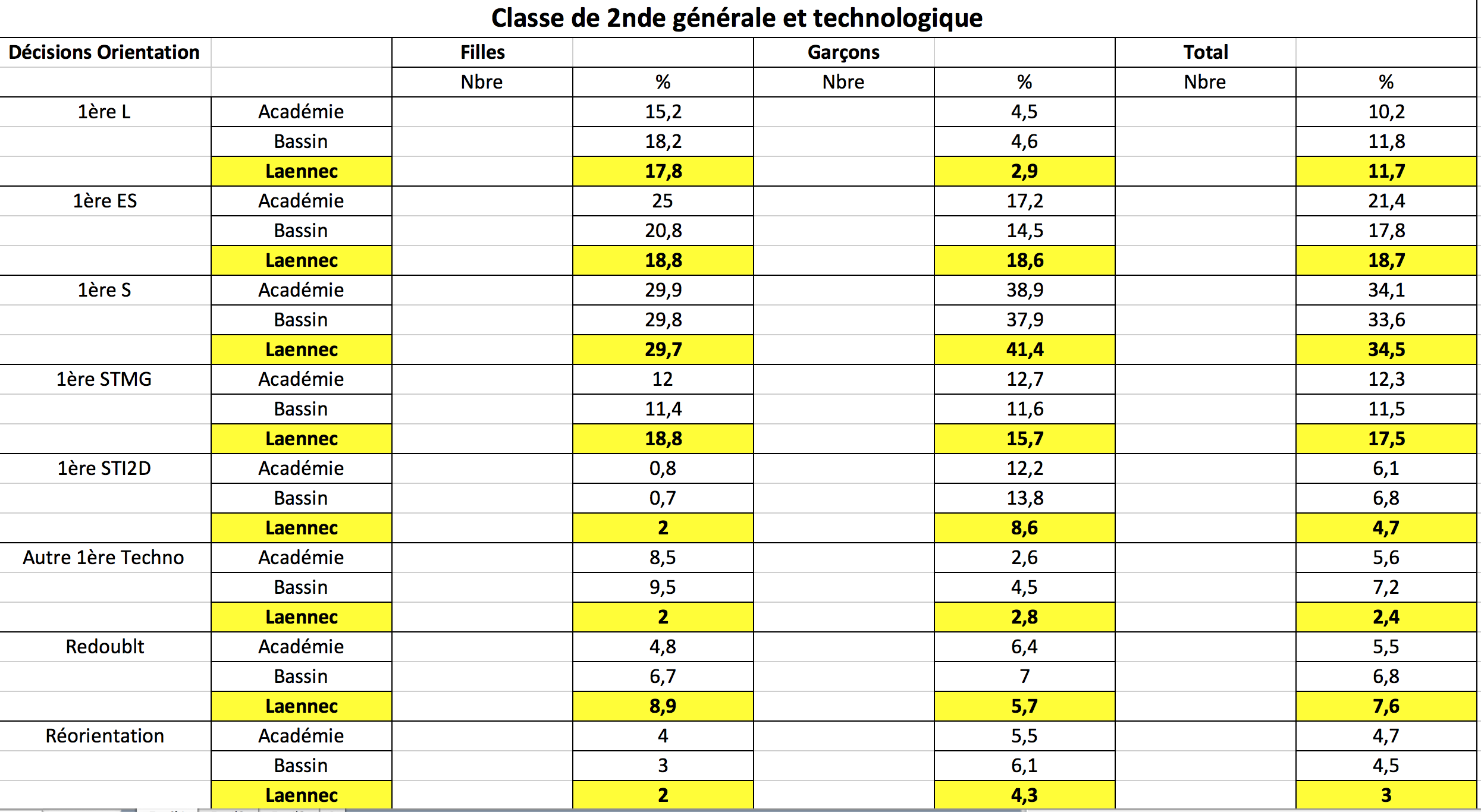 Classe de 2nde générale et technologique

| Décisions Orientation | | Filles | | Garçons | | Total | |
|---|---|---|---|---|---|---|---|
| | | Nbre | % | Nbre | % | Nbre | % |
| 1ère L | Académie | | 15,2 | | 4,5 | | 10,2 |
| | Bassin | | 18,2 | | 4,6 | | 11,8 |
| | Laennec | | 17,8 | | 2,9 | | 11,7 |
| 1ère ES | Académie | | 25 | | 17,2 | | 21,4 |
| | Bassin | | 20,8 | | 14,5 | | 17,8 |
| | Laennec | | 18,8 | | 18,6 | | 18,7 |
| 1ère S | Académie | | 29,9 | | 38,9 | | 34,1 |
| | Bassin | | 29,8 | | 37,9 | | 33,6 |
| | Laennec | | 29,7 | | 41,4 | | 34,5 |
| 1ère STMG | Académie | | 12 | | 12,7 | | 12,3 |
| | Bassin | | 11,4 | | 11,6 | | 11,5 |
| | Laennec | | 18,8 | | 15,7 | | 17,5 |
| 1ère STI2D | Académie | | 0,8 | | 12,2 | | 6,1 |
| | Bassin | | 0,7 | | 13,8 | | 6,8 |
| | Laennec | | 2 | | 8,6 | | 4,7 |
| Autre 1ère Techno | Académie | | 8,5 | | 2,6 | | 5,6 |
| | Bassin | | 9,5 | | 4,5 | | 7,2 |
| | Laennec | | 2 | | 2,8 | | 2,4 |
| Redoublt | Académie | | 4,8 | | 6,4 | | 5,5 |
| | Bassin | | 6,7 | | 7 | | 6,8 |
| | Laennec | | 8,9 | | 5,7 | | 7,6 |
| Réorientation | Académie | | 4 | | 5,5 | | 4,7 |
| | Bassin | | 3 | | 6,1 | | 4,5 |
| | Laennec | | 2 | | 4,3 | | 3 |